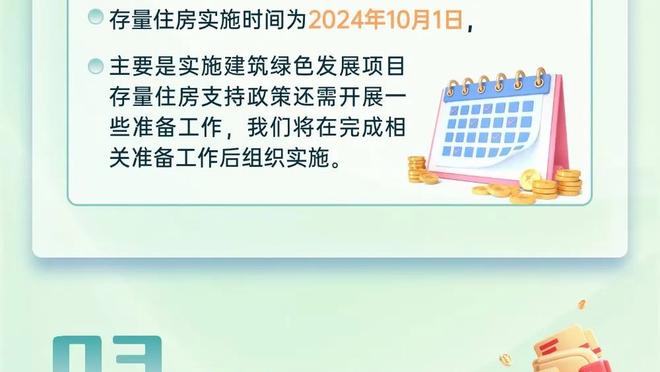 存量住房实施时间为2024年10月1日，

主要是实施建筑绿色发展项目存量住房支持政策还需开展一些准备工作，我们将在完成相关准备工作后组织实施。

03